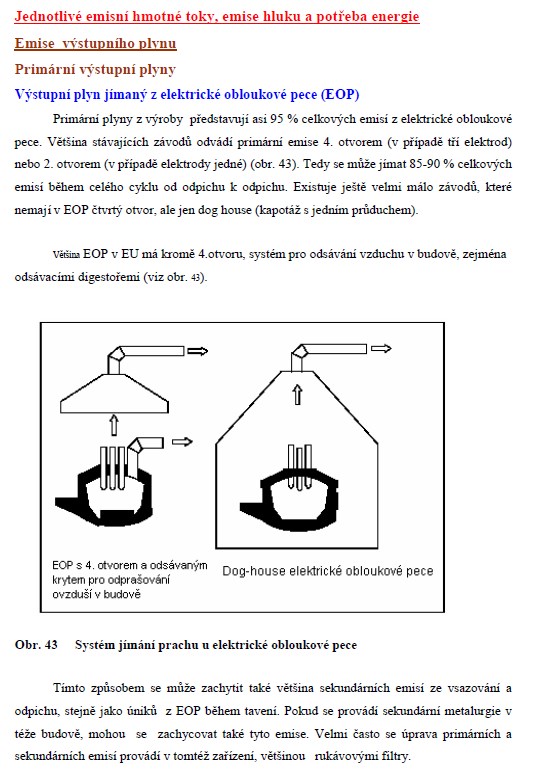 Jednotlivé emisní hmotné toky, emise hluku a potřeba energie

Emise výstupního plynu

Primární výstupní plyny

Výstupní plyn jímaný z elektrické obloukové pece (EOP)

Primární plyny z výroby představují asi 95 % celkových emisí z elektrické obloukové pece. Většina stávajících závodů odvádí primární emise 4. otvorem (v případě tří elektrod) nebo 2. otvorem (v případě elektrody jedné) (obr. 43). Tedy se může jímat 85-90 % celkových emisí během celého cyklu od odpichu k odpichu. Existuje ještě velmi málo závodů, které nemají v EOP čtvrtý otvor, ale jen dog house (kapotáž s jedním průduchem).

Většina EOP v EU má kromě 4.otvoru, systém pro odsávání vzduchu v budově, zejména odsávacími digestořemi (viz obr. 43).

EOP s 4. otvorem a odsávaným krytem pro odprašování ovzduší v budově

Dog-house elektrické obloukové pece

Obr. 43 Systém jímání prachu u elektrické obloukové pece

Tímto způsobem se může zachytit také většina sekundárních emisí ze vsazování a odpichu, stejně jako úniků z EOP během tavení. Pokud se provádí sekundární metalurgie v téže budově, mohou se zachycovat také tyto emise. Velmi často se úprava primárních a sekundárních emisí provádí v tomtéž zařízení, většinou rukávovými filtry.